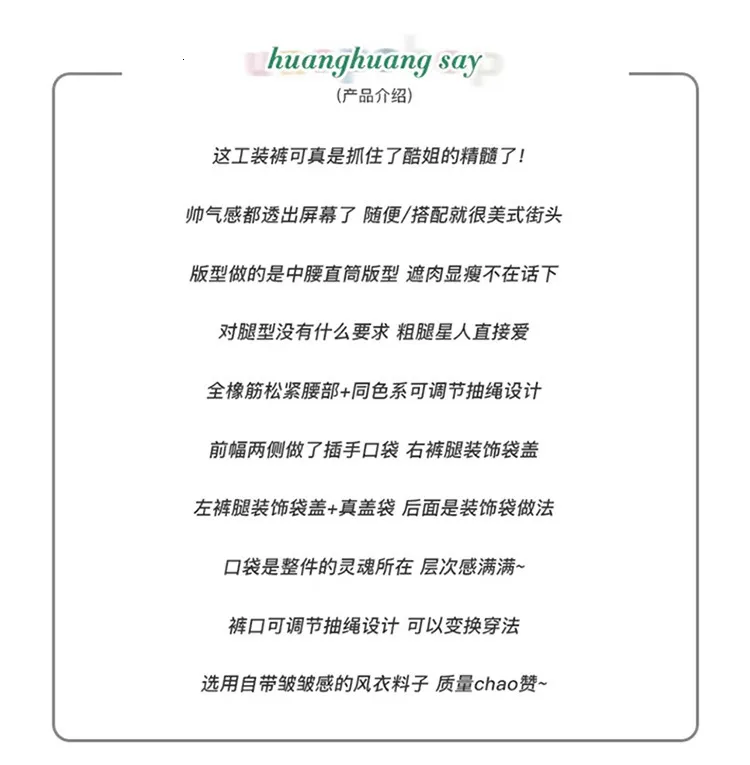 huanghuang say
(产品介绍)

这工装裤可真是抓住了酷姐的精髓了!

帅气感都透出屏幕了 随便/搭配就很美式街头

版型做的是中腰直筒版型 遮肉显瘦不在话下

对腿型没有什么要求 粗腿星人直接爱

全橡筋松紧腰部+同色系可调节抽绳设计

前幅两侧做了插手口袋 右裤腿装饰袋盖

左裤腿装饰袋盖+真盖袋 后面是装饰袋做法

口袋是整件的灵魂所在 层次感满满~

裤口可调节抽绳设计 可以变换穿法

选用自带皱皱感的风衣料子 质量chao赞~